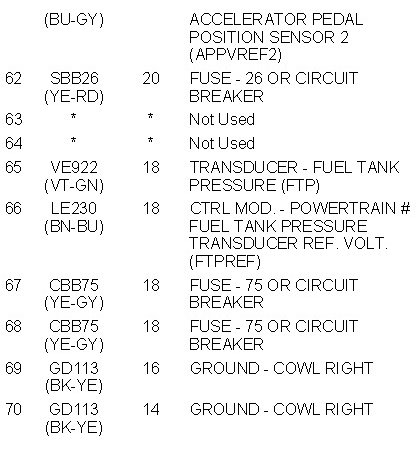 | | (BU-GY) | | ACCELERATOR PEDAL POSITION SENSOR 2 (APPVREF2) |
|---|---|---|---|
| 62 | SBB26 (YE-RD) | 20 | FUSE - 26 OR CIRCUIT BREAKER |
| 63 | * | * | Not Used |
| 64 | * | * | Not Used |
| 65 | VE922 (VT-GN) | 18 | TRANSDUCER - FUEL TANK PRESSURE (FTP) |
| 66 | LE230 (BN-BU) | 18 | CTRL MOD. - POWERTRAIN # FUEL TANK PRESSURE TRANSDUCER REF. VOLT. (FTPREF) |
| 67 | CBB75 (YE-GY) | 18 | FUSE - 75 OR CIRCUIT BREAKER |
| 68 | CBB75 (YE-GY) | 18 | FUSE - 75 OR CIRCUIT BREAKER |
| 69 | GD113 (BK-YE) | 16 | GROUND - COWL RIGHT |
| 70 | GD113 (BK-YE) | 14 | GROUND - COWL RIGHT |